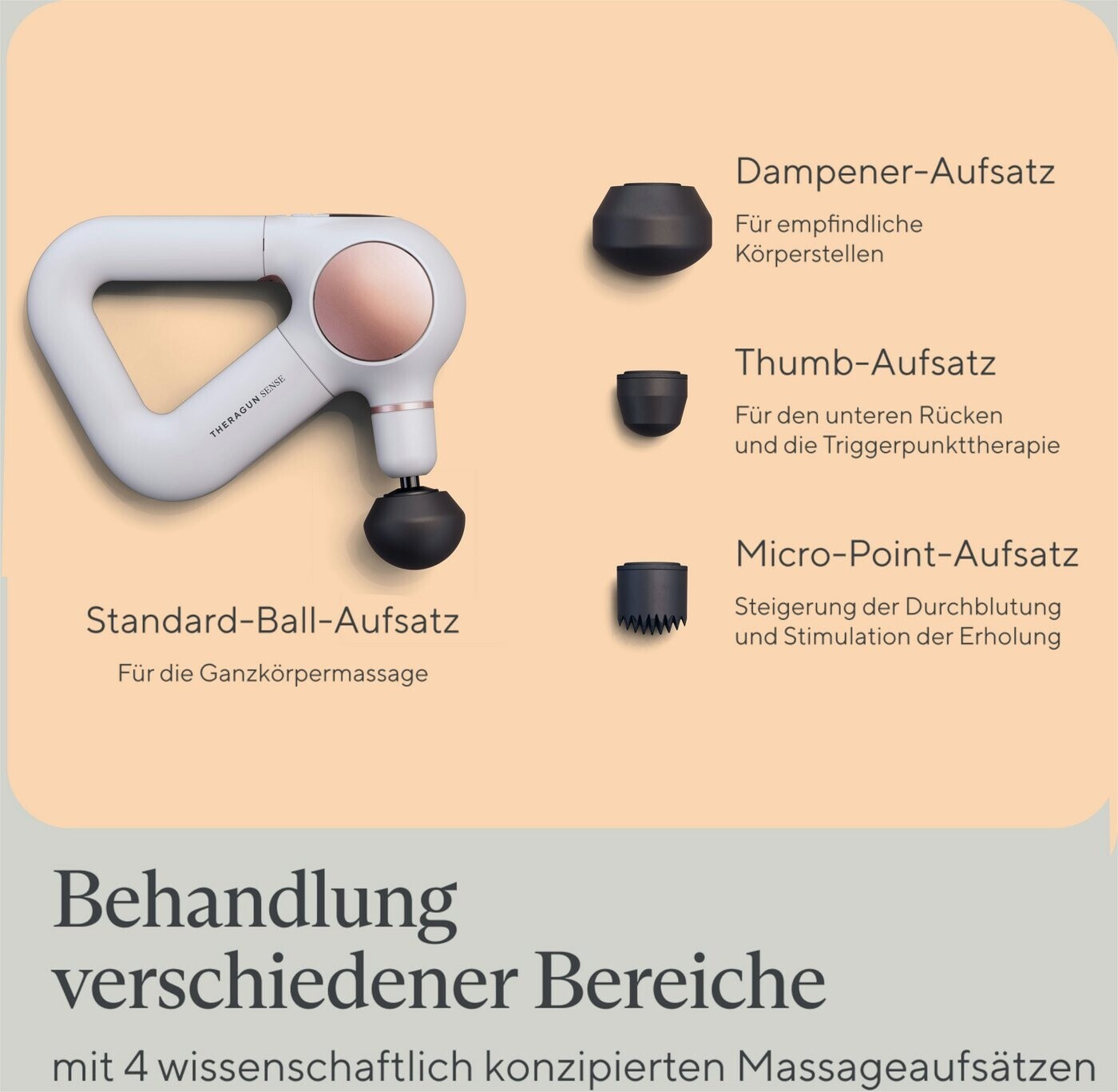 THERAGUN SENSE

Standard-Ball-Aufsatz

Für die Ganzkörpermassage

Dampener-Aufsatz

Für empfindliche Körperstellen

Thumb-Aufsatz

Für den unteren Rücken und die Triggerpunkttherapie

Micro-Point-Aufsatz

Steigerung der Durchblutung und Stimulation der Erholung

Behandlung verschiedener Bereiche

mit 4 wissenschaftlich konzipierten Massageaufsätzen